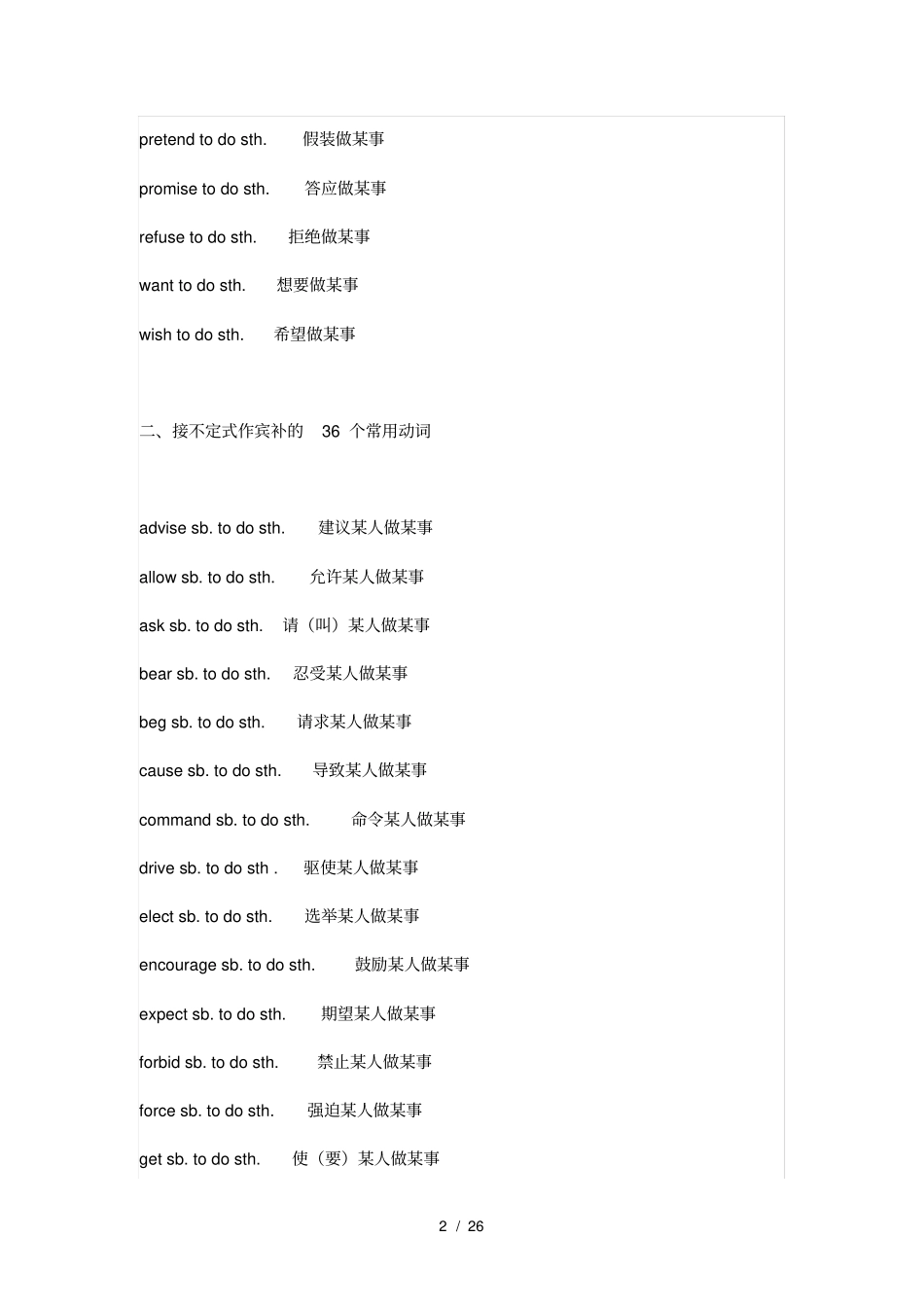 pretend to do sth. 假装做某事

promise to do sth. 答应做某事

refuse to do sth. 拒绝做某事

want to do sth. 想要做某事

wish to do sth. 希望做某事

二、接不定式作宾补的 36 个常用动词

advise sb. to do sth. 建议某人做某事

allow sb. to do sth. 允许某人做某事

ask sb. to do sth. 请（叫）某人做某事

bear sb. to do sth. 忍受某人做某事

beg sb. to do sth. 请求某人做某事

cause sb. to do sth. 导致某人做某事

command sb. to do sth. 命令某人做某事

drive sb. to do sth . 驱使某人做某事

elect sb. to do sth. 选举某人做某事

encourage sb. to do sth. 鼓励某人做某事

expect sb. to do sth. 期望某人做某事

forbid sb. to do sth. 禁止某人做某事

force sb. to do sth. 强迫某人做某事

get sb. to do sth. 使（要）某人做某事

2 / 26